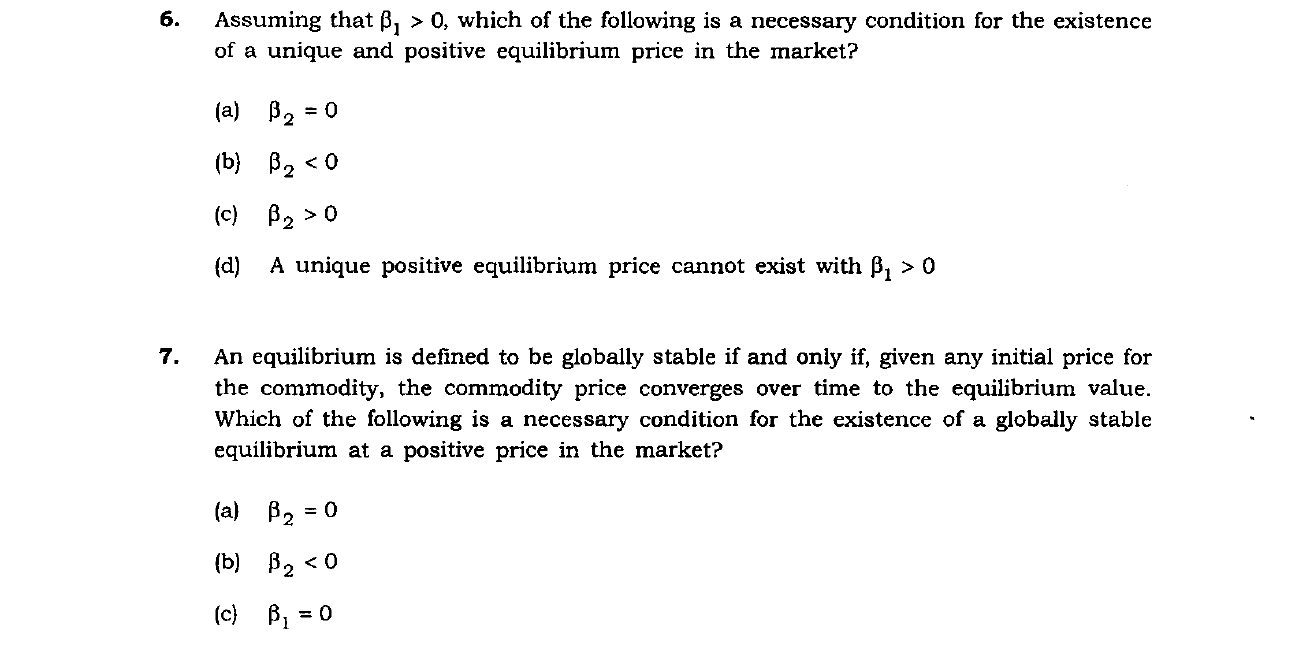 6. Assuming that $\beta_1 > 0$, which of the following is a necessary condition for the existence of a unique and positive equilibrium price in the market?

(a) $\beta_2 = 0$

(b) $\beta_2 < 0$

(c) $\beta_2 > 0$

(d) A unique positive equilibrium price cannot exist with $\beta_1 > 0$

7. An equilibrium is defined to be globally stable if and only if, given any initial price for the commodity, the commodity price converges over time to the equilibrium value. Which of the following is a necessary condition for the existence of a globally stable equilibrium at a positive price in the market?

(a) $\beta_2 = 0$

(b) $\beta_2 < 0$

(c) $\beta_1 = 0$